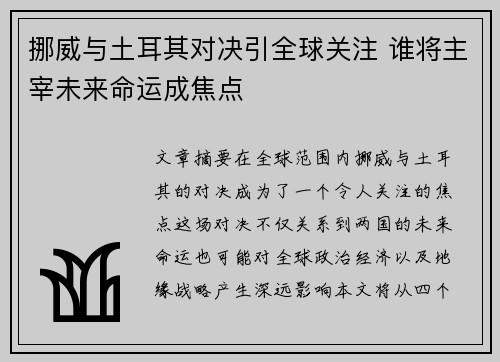 挪威与土耳其对决引全球关注 谁将主宰未来命运成焦点

文章摘要在全球范围内挪威与土耳其的对决成为了一个令人关注的焦点这场对决不仅关系到两国的未来命运也可能对全球政治经济以及地缘战略产生深远影响本文将从四个